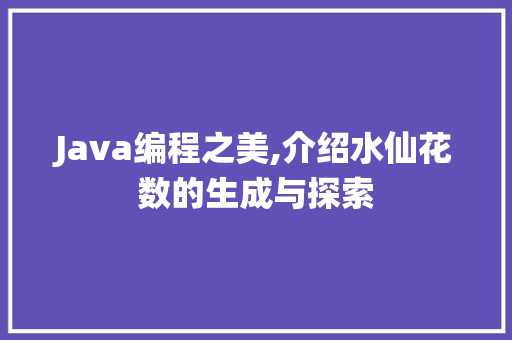 Java编程之美,介绍水仙花数的生成与探索